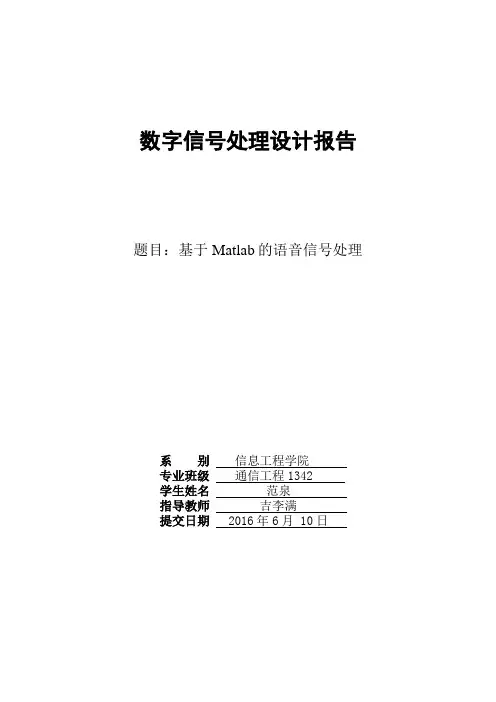 数字信号处理设计报告

题目：基于Matlab的语音信号处理

系 别 信息工程学院
专业班级 通信工程1342
学生姓名 范泉
指导教师 吉李满
提交日期 2016年6月10日